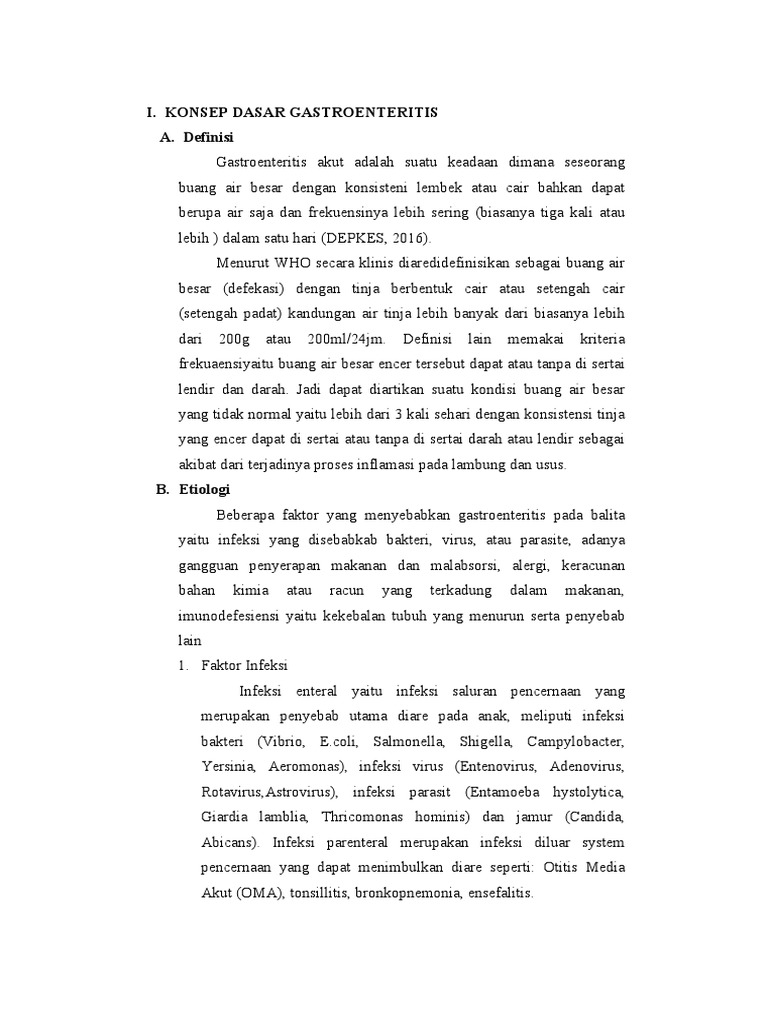 I. KONSEP DASAR GASTROENTERITIS

A. Definisi

Gastroenteritis akut adalah suatu keadaan dimana seseorang buang air besar dengan konsisteni lembek atau cair bahkan dapat berupa air saja dan frekuensinya lebih sering (biasanya tiga kali atau lebih ) dalam satu hari (DEPKES, 2016).

Menurut WHO secara klinis diaredidefinisikan sebagai buang air besar (defekasi) dengan tinja berbentuk cair atau setengah cair (setengah padat) kandungan air tinja lebih banyak dari biasanya lebih dari 200g atau 200ml/24jm. Definisi lain memakai kriteria frekuaensiyaitu buang air besar encer tersebut dapat atau tanpa di sertai lendir dan darah. Jadi dapat diartikan suatu kondisi buang air besar yang tidak normal yaitu lebih dari 3 kali sehari dengan konsistensi tinja yang encer dapat di sertai atau tanpa di sertai darah atau lendir sebagai akibat dari terjadinya proses inflamasi pada lambung dan usus.

B. Etiologi

Beberapa faktor yang menyebabkan gastroenteritis pada balita yaitu infeksi yang disebabkab bakteri, virus, atau parasite, adanya gangguan penyerapan makanan dan malabsorsi, alergi, keracunan bahan kimia atau racun yang terkadung dalam makanan, imunodefesiensi yaitu kekebalan tubuh yang menurun serta penyebab lain

1. Faktor Infeksi

Infeksi enteral yaitu infeksi saluran pencernaan yang merupakan penyebab utama diare pada anak, meliputi infeksi bakteri (Vibrio, E.coli, Salmonella, Shigella, Campylobacter, Yersinia, Aeromonas), infeksi virus (Entenovirus, Adenovirus, Rotavirus,Astrovirus), infeksi parasit (Entamoeba hystolytica, Giardia lamblia, Thricomonas hominis) dan jamur (Candida, Abicans). Infeksi parenteral merupakan infeksi diluar system pencernaan yang dapat menimbulkan diare seperti: Otitis Media Akut (OMA), tonsillitis, bronkopnemonia, ensefalitis.